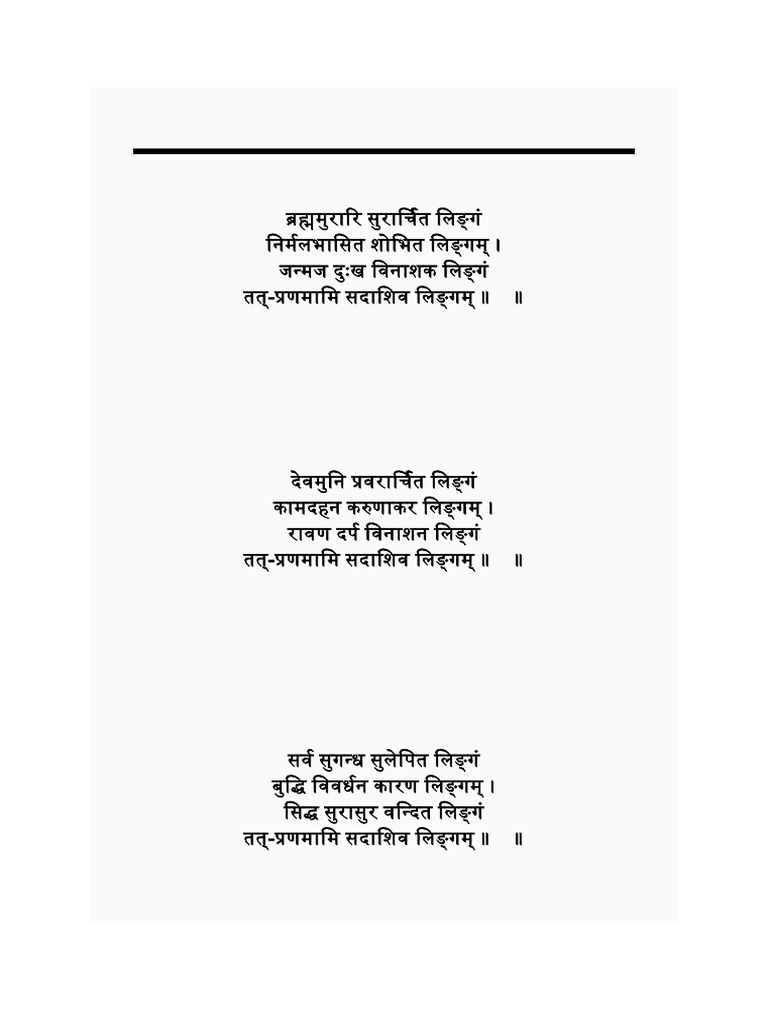 ब्रह्ममुरारि सुरार्चित लिङ्गं
निर्मलभासित शोभित लिङ्गम् ।
जन्मज दुःख विनाशक लिङ्गं
तत्-प्रणमामि सदाशिव लिङ्गम् ॥ ॥

देवमुनि प्रवरार्चित लिङ्गं
कामदहन करुणाकर लिङ्गम् ।
रावण दर्प विनाशन लिङ्गं
तत्-प्रणमामि सदाशिव लिङ्गम् ॥ ॥

सर्व सुगन्ध सुलेपित लिङ्गं
बुद्धि विवर्धन कारण लिङ्गम् ।
सिद्ध सुरासुर वन्दित लिङ्गं
तत्-प्रणमामि सदाशिव लिङ्गम् ॥ ॥